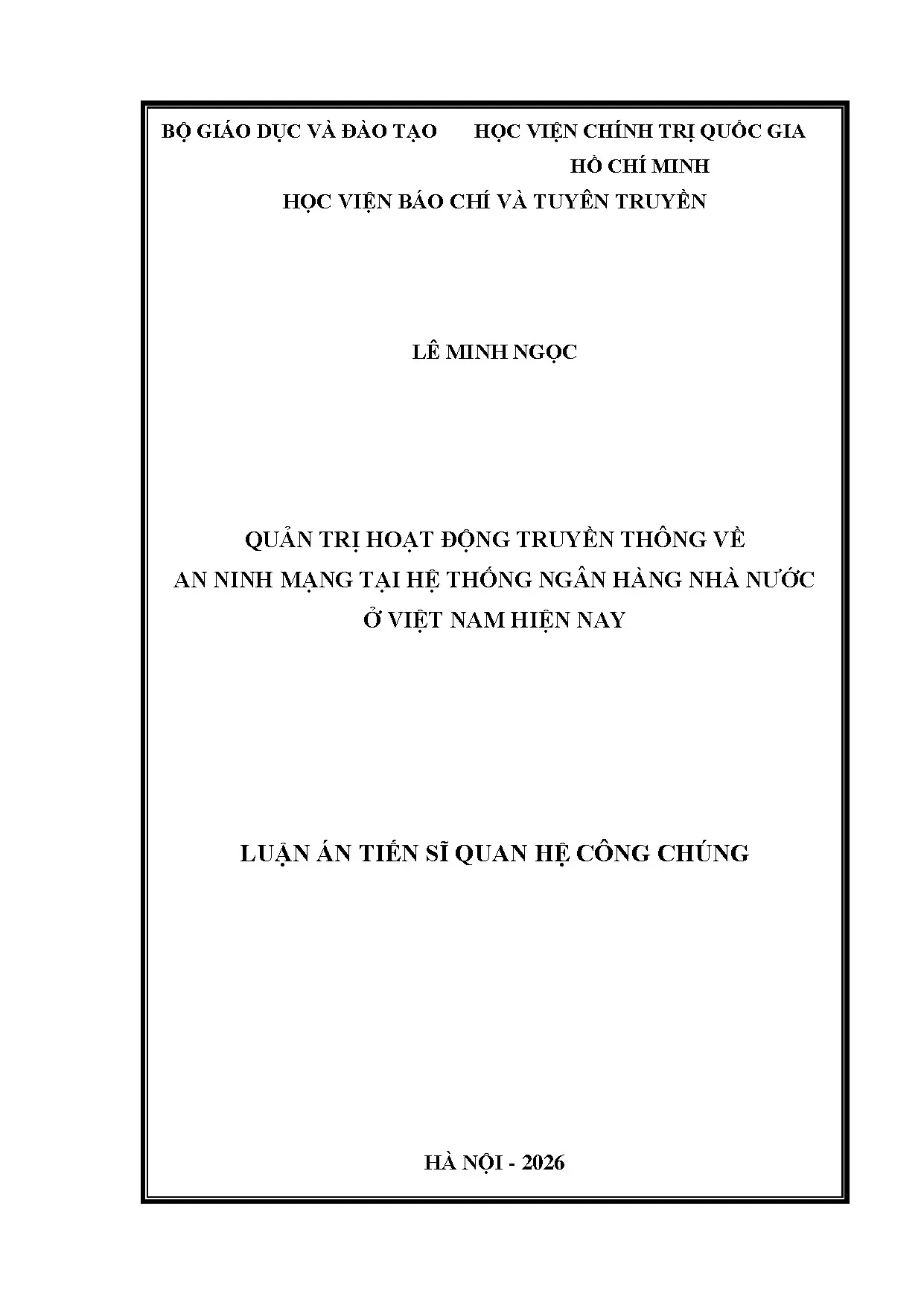 BỘ GIÁO DỤC VÀ ĐÀO TẠO HỌC VIỆN CHÍNH TRỊ QUỐC GIA HỒ CHÍ MINH

HỌC VIỆN BÁO CHÍ VÀ TUYÊN TRUYỀN

LÊ MINH NGỌC

QUẢN TRỊ HOẠT ĐỘNG TRUYỀN THÔNG VỀ AN NINH MẠNG TẠI HỆ THỐNG NGÂN HÀNG NHÀ NƯỚC Ở VIỆT NAM HIỆN NAY

LUẬN ÁN TIẾN SĨ QUAN HỆ CÔNG CHÚNG

HÀ NỘI - 2026